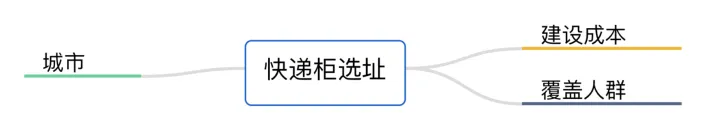 城市

快递柜选址

建设成本

覆盖人群